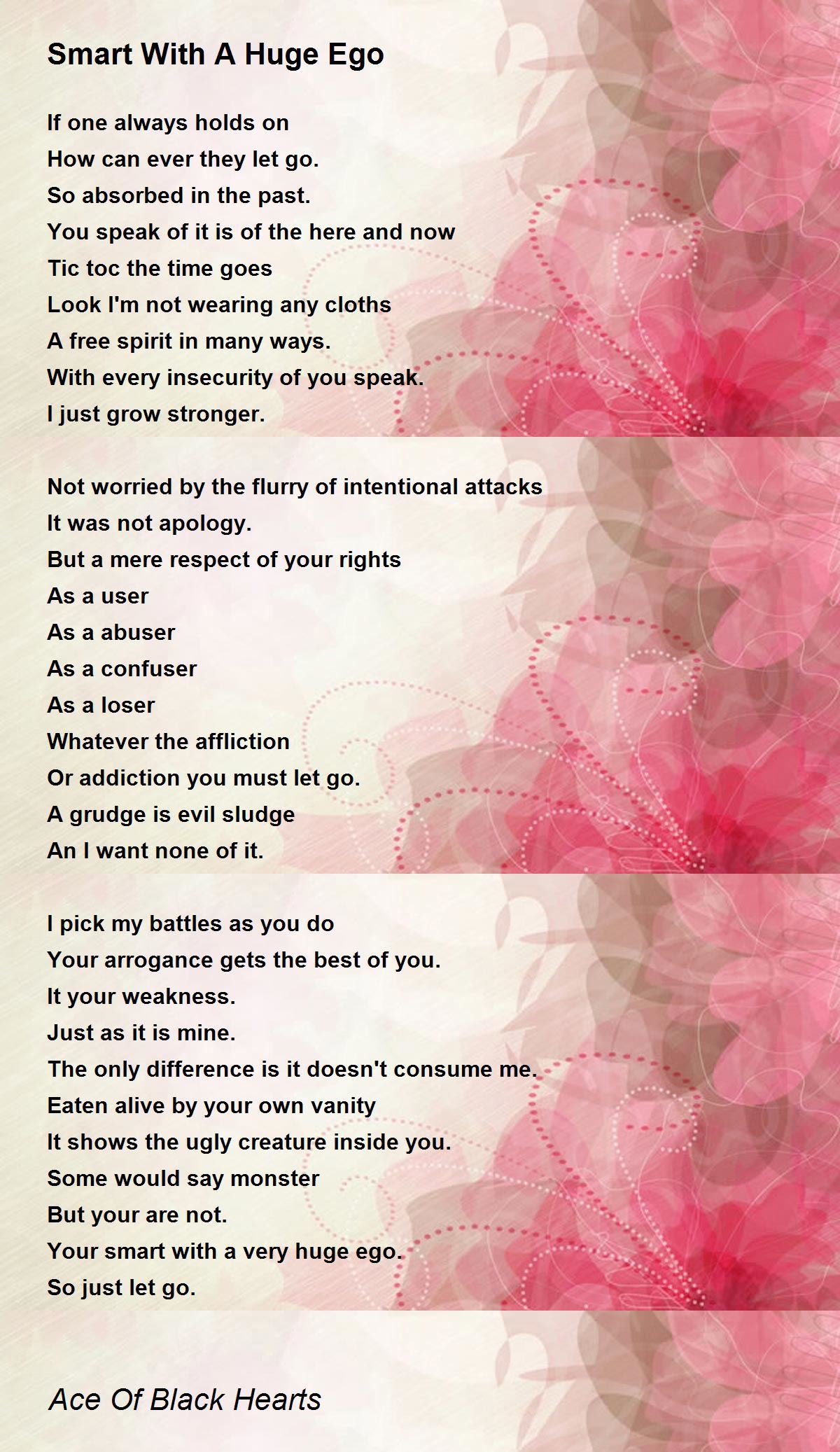 Smart With A Huge Ego

If one always holds on
How can ever they let go.
So absorbed in the past.
You speak of it is of the here and now
Tic toc the time goes
Look I'm not wearing any cloths
A free spirit in many ways.
With every insecurity of you speak.
I just grow stronger.

Not worried by the flurry of intentional attacks
It was not apology.
But a mere respect of your rights
As a user
As a abuser
As a confuser
As a loser
Whatever the affliction
Or addiction you must let go.
A grudge is evil sludge
An I want none of it.

I pick my battles as you do
Your arrogance gets the best of you.
It your weakness.
Just as it is mine.
The only difference is it doesn't consume me.
Eaten alive by your own vanity
It shows the ugly creature inside you.
Some would say monster
But your are not.
Your smart with a very huge ego.
So just let go.

Ace Of Black Hearts